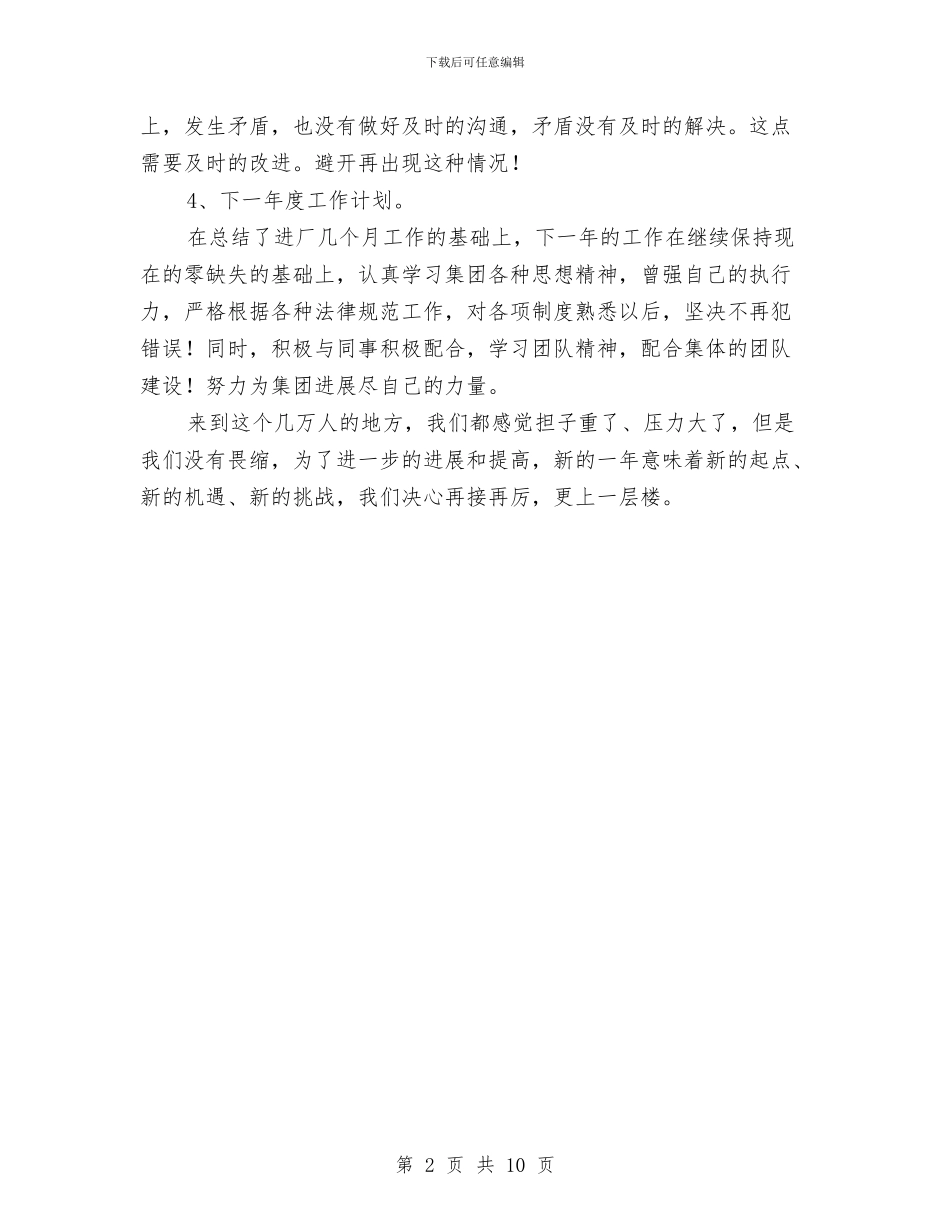 下载后可任意编辑

上，发生矛盾，也没有做好及时的沟通，矛盾没有及时的解决。这点需要及时的改进。避开再出现这种情况！

4、下一年度工作计划。

在总结了进厂几个月工作的基础上，下一年的工作在继续保持现在的零缺失的基础上，认真学习集团各种思想精神，曾强自己的执行力，严格根据各种法律规范工作，对各项制度熟悉以后，坚决不再犯错误！同时，积极与同事积极配合，学习团队精神，配合集体的团队建设！努力为集团进展尽自己的力量。

来到这个几万人的地方，我们都感觉担子重了、压力大了，但是我们没有畏缩，为了进一步的进展和提高，新的一年意味着新的起点、新的机遇、新的挑战，我们决心再接再厉，更上一层楼。

第 2 页 共 10 页